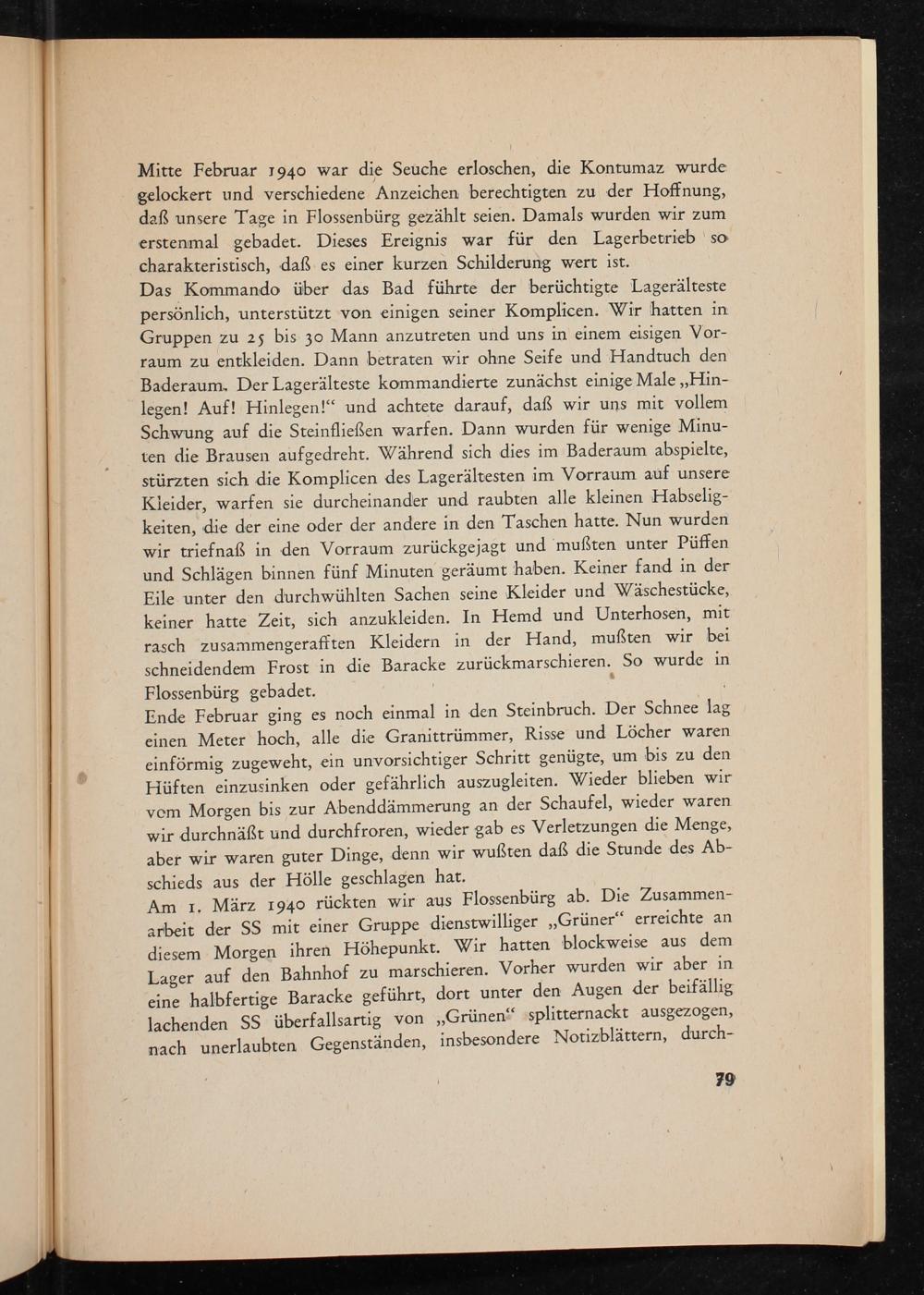 Mitte Februar 1940 war die Seuche erloschen, die Kontumaz wurde gelockert und verschiedene Anzeichen berechtigten zu der Hoffnung, daß unsere Tage in Flossenbürg gezählt seien. Damals wurden wir zum erstenmal gebadet. Dieses Ereignis war für den Lagerbetrieb so charakteristisch, daß es einer kurzen Schilderung wert ist.
Das Kommando über das Bad führte der berüchtigte Lagerälteste persönlich, unterstützt von einigen seiner Komplicen. Wir hatten in Gruppen zu 25 bis 30 Mann anzutreten und uns in einem eisigen Vorraum zu entkleiden. Dann betraten wir ohne Seife und Handtuch den Baderaum. Der Lagerälteste kommandierte zunächst einige Male „Hinlegen! Auf! Hinlegen!“ und achtete darauf, daß wir uns mit vollem Schwung auf die Steinfließen warfen. Dann wurden für wenige Minuten die Brausen aufgedreht. Während sich dies im Baderaum abspielte, stürzten sich die Komplicen des Lagerältesten im Vorraum auf unsere Kleider, warfen sie durcheinander und raubten alle kleinen Habseligkeiten, die der eine oder der andere in den Taschen hatte. Nun wurden wir triefnaß in den Vorraum zurückgejagt und mußten unter Püffen und Schlägen binnen fünf Minuten geräumt haben. Keiner fand in der Eile unter den durchwühlten Sachen seine Kleider und Wäschestücke, keiner hatte Zeit, sich anzukleiden. In Hemd und Unterhosen, mit rasch zusammengerafften Kleidern in der Hand, mußten wir bei schneidendem Frost in die Baracke zurückmarschieren. So wurde in Flossenbürg gebadet.
Ende Februar ging es noch einmal in den Steinbruch. Der Schnee lag einen Meter hoch, alle die Granittrümmer, Risse und Löcher waren einförmig zugeweht, ein unvorsichtiger Schritt genügte, um bis zu den Hüften einzusinken oder gefährlich auszugleiten. Wieder blieben wir vom Morgen bis zur Abenddämmerung an der Schaufel, wieder waren wir durchnäßt und durchfroren, wieder gab es Verletzungen die Menge, aber wir waren guter Dinge, denn wir wußten daß die Stunde des Abschieds aus der Hölle geschlagen hat.
Am 1. März 1940 rückten wir aus Flossenbürg ab. Die Zusammenarbeit der SS mit einer Gruppe dienstwilliger „Grüner“ erreichte an diesem Morgen ihren Höhepunkt. Wir hatten blockweise aus dem Lager auf den Bahnhof zu marschieren. Vorher wurden wir aber in eine halbfertige Baracke geführt, dort unter den Augen der beifällig lachenden SS überfallsartig von „Grünen“ splitternackt ausgezogen, nach unerlaubten Gegenständen, insbesondere Notizblättern, durch-

79